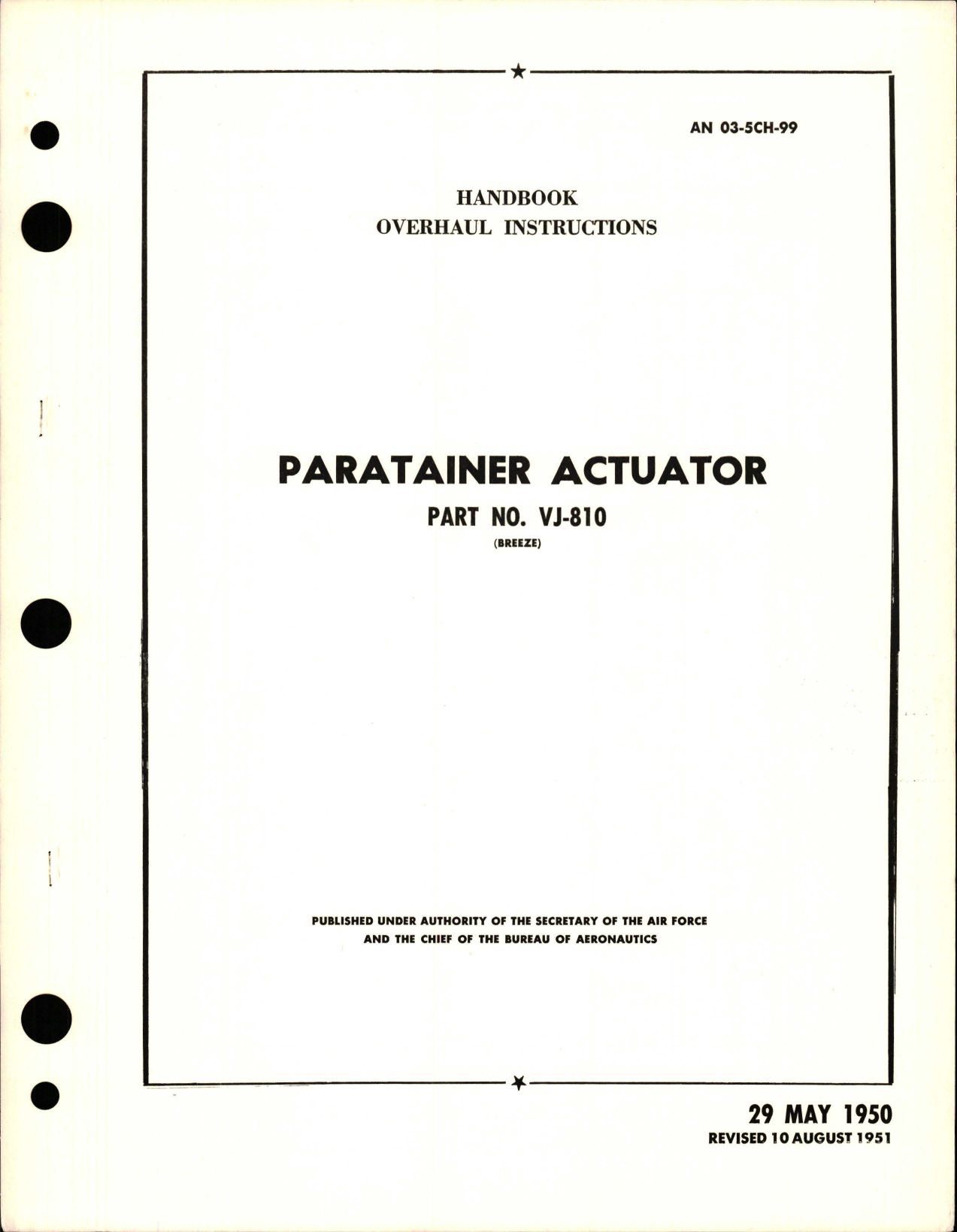 AN 03-5CH-99

HANDBOOK
OVERHAUL INSTRUCTIONS

PARATAINER ACTUATOR
PART NO. VJ-810
(BREEZE)

PUBLISHED UNDER AUTHORITY OF THE SECRETARY OF THE AIR FORCE AND THE CHIEF OF THE BUREAU OF AERONAUTICS

29 MAY 1950
REVISED 10 AUGUST 1951